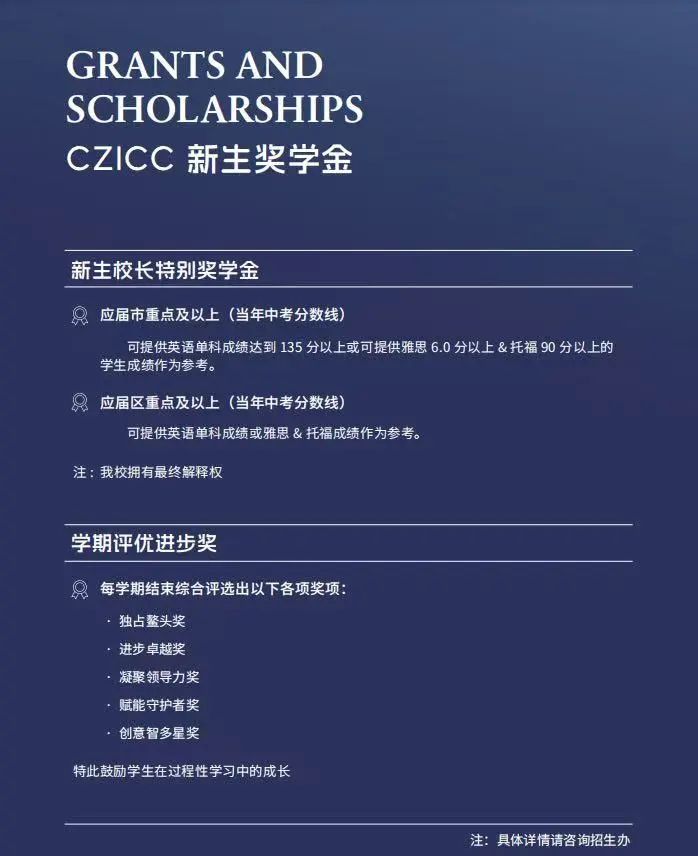 GRANTS AND SCHOLARSHIPS
CZICC 新主奖学金

新主校长特别奖学金

应届市重点及以上（当年中考分数线）

可提供英语单科成绩达到 135 分以上或可提供雅思 6.0 分以上 & 托福 90 分以上的学生成绩作为参考。

应届区重点及以上（当年中考分数线）

可提供英语单科成绩或雅思 & 托福成绩作为参考。

注：我校拥有最终解释权

学期评优进步奖

每学期结束综合评选出以下各项奖项：

· 独占鳌头奖
· 进步卓越奖
· 凝聚领导力奖
· 赋能守护者奖
· 创意智多星奖

特此鼓励学生在过程性学习中的成长

注：具体详情请咨询招生办